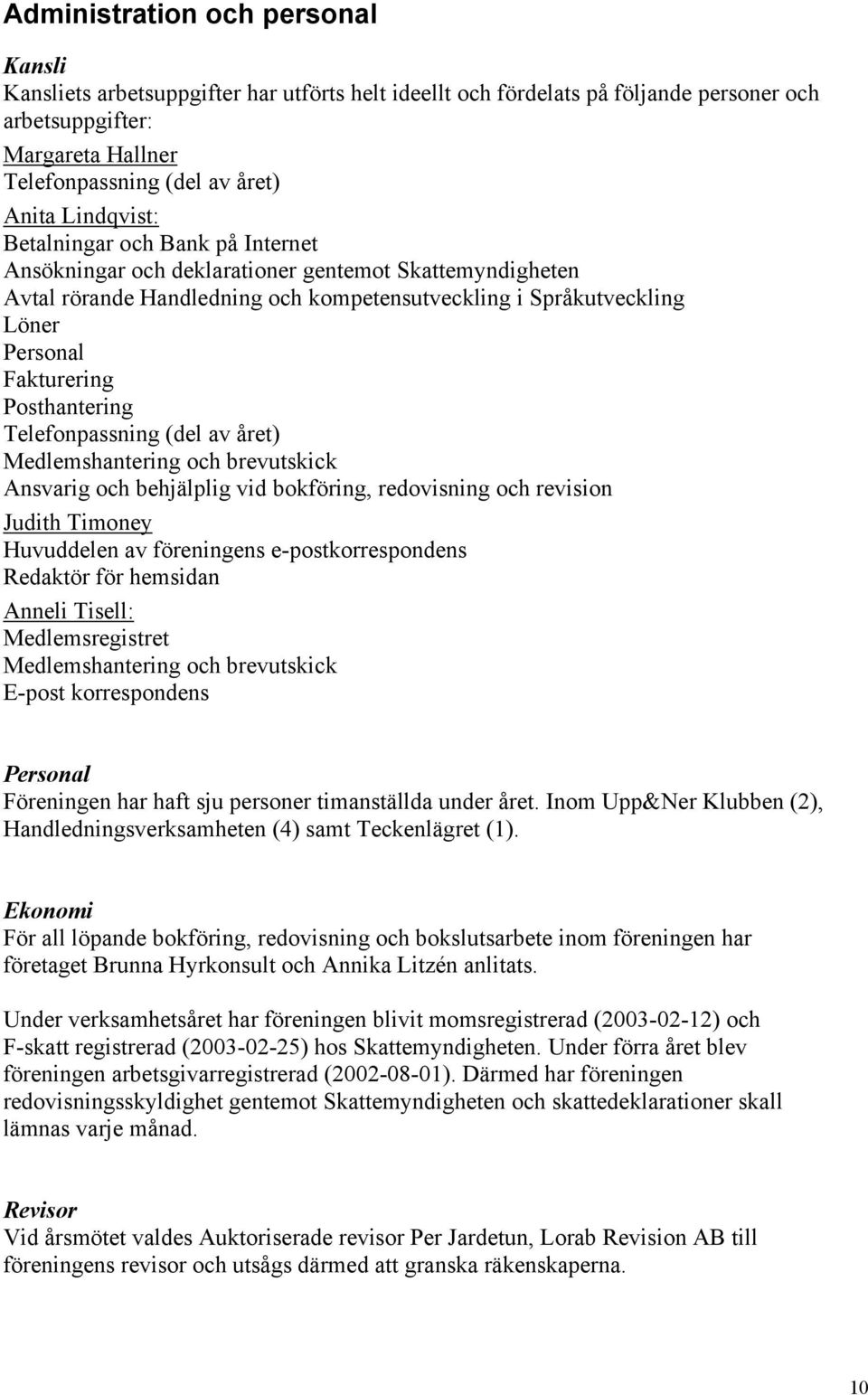 Administration och personal

Kansli
Kansliets arbetsuppgifter har utförts helt ideellt och fördelats på följande personer och arbetsuppgifter:

Margareta Hallner
Telefonpassning (del av året)

Anita Lindqvist:
Betalningar och Bank på Internet
Ansökningar och deklarationer gentemot Skattemyndigheten
Avtal rörande Handledning och kompetensutveckling i Språkutveckling
Löner
Personal
Fakturering
Posthantering
Telefonpassning (del av året)
Medlemshantering och brevutskick
Ansvarig och behjälplig vid bokföring, redovisning och revision

Judith Timoney
Huvuddelen av föreningens e-postkorrespondens
Redaktör för hemsidan

Anneli Tisell:
Medlemsregistret
Medlemshantering och brevutskick
E-post korrespondens

Personal
Föreningen har haft sju personer timanställda under året. Inom Upp&Ner Klubben (2), Handledningsverksamheten (4) samt Teckenlägret (1).

Ekonomi
För all löpande bokföring, redovisning och bokslutsarbete inom föreningen har företaget Brunna Hyrkonsult och Annika Litzén anlitats.

Under verksamhetsåret har föreningen blivit momsregistrerad (2003-02-12) och F-skatt registrerad (2003-02-25) hos Skattemyndigheten. Under förra året blev föreningen arbetsgivarregistrerad (2002-08-01). Därmed har föreningen redovisningsskyldighet gentemot Skattemyndigheten och skattedeklarationer skall lämnas varje månad.

Revisor
Vid årsmötet valdes Auktoriserade revisor Per Jardetun, Lorab Revision AB till föreningens revisor och utsågs därmed att granska räkenskaperna.

10